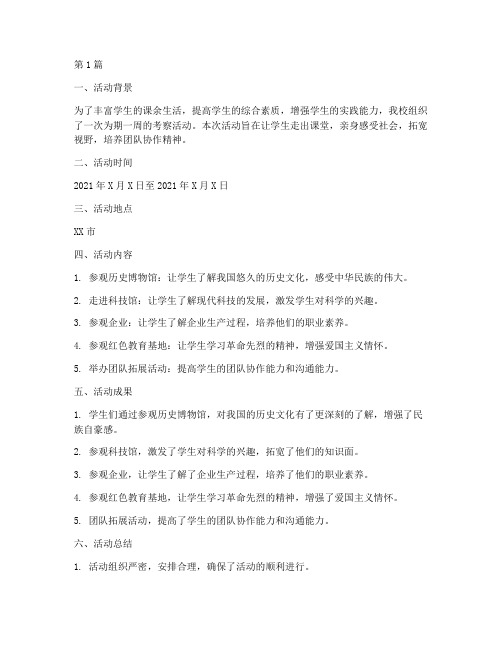 第1篇

一、活动背景

为了丰富学生的课余生活，提高学生的综合素质，增强学生的实践能力，我校组织了一次为期一周的考察活动。本次活动旨在让学生走出课堂，亲身感受社会，拓宽视野，培养团队协作精神。

二、活动时间

2021年X月X日至2021年X月X日

三、活动地点

XX市

四、活动内容

1. 参观历史博物馆：让学生了解我国悠久的历史文化，感受中华民族的伟大。

2. 走进科技馆：让学生了解现代科技的发展，激发学生对科学的兴趣。

3. 参观企业：让学生了解企业生产过程，培养他们的职业素养。

4. 参观红色教育基地：让学生学习革命先烈的精神，增强爱国主义情怀。

5. 举办团队拓展活动：提高学生的团队协作能力和沟通能力。

五、活动成果

1. 学生们通过参观历史博物馆，对我国的历史文化有了更深刻的了解，增强了民族自豪感。

2. 参观科技馆，激发了学生对科学的兴趣，拓宽了他们的知识面。

3. 参观企业，让学生了解了企业生产过程，培养了他们的职业素养。

4. 参观红色教育基地，让学生学习革命先烈的精神，增强了爱国主义情怀。

5. 团队拓展活动，提高了学生的团队协作能力和沟通能力。

六、活动总结

1. 活动组织严密，安排合理，确保了活动的顺利进行。